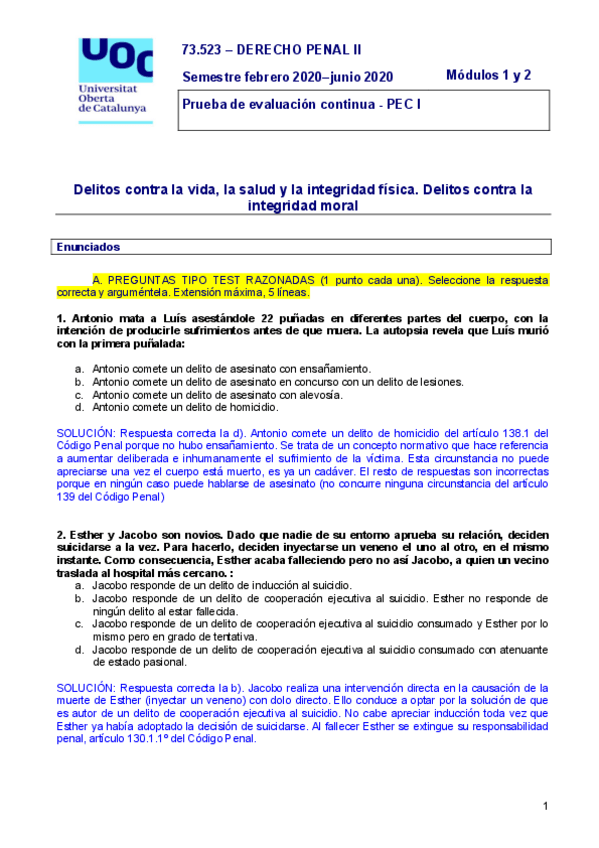 UOC
Universitat Oberta de Catalunya

73.523 – DERECHO PENAL II

Semestre febrero 2020–junio 2020

Módulos 1 y 2

Prueba de evaluación continua - PEC I

Delitos contra la vida, la salud y la integridad física. Delitos contra la integridad moral

Enunciados

A. PREGUNTAS TIPO TEST RAZONADAS (1 punto cada una). Seleccione la respuesta correcta y arguméntela. Extensión máxima, 5 líneas.

1. Antonio mata a Luís asestándole 22 puñadas en diferentes partes del cuerpo, con la intención de producirle sufrimientos antes de que muera. La autopsia revela que Luís murió con la primera puñalada:

a. Antonio comete un delito de asesinato con ensañamiento.
b. Antonio comete un delito de asesinato en concurso con un delito de lesiones.
c. Antonio comete un delito de asesinato con alevosía.
d. Antonio comete un delito de homicidio.

SOLUCIÓN: Respuesta correcta la d). Antonio comete un delito de homicidio del artículo 138.1 del Código Penal porque no hubo ensañamiento. Se trata de un concepto normativo que hace referencia a aumentar deliberada e inhumanamente el sufrimiento de la víctima. Esta circunstancia no puede apreciarse una vez el cuerpo está muerto, es ya un cadáver. El resto de respuestas son incorrectas porque en ningún caso puede hablarse de asesinato (no concurre ninguna circunstancia del artículo 139 del Código Penal)

2. Esther y Jacobo son novios. Dado que nadie de su entorno aprueba su relación, deciden suicidarse a la vez. Para hacerlo, deciden inyectarse un veneno el uno al otro, en el mismo instante. Como consecuencia, Esther acaba falleciendo pero no así Jacobo, a quien un vecino traslada al hospital más cercano. :
a. Jacobo responde de un delito de inducción al suicidio.
b. Jacobo responde de un delito de cooperación ejecutiva al suicidio. Esther no responde de ningún delito al estar fallecida.
c. Jacobo responde de un delito de cooperación ejecutiva al suicidio consumado y Esther por lo mismo pero en grado de tentativa.
d. Jacobo responde de un delito de cooperación ejecutiva al suicidio consumado con atenuante de estado pasional.

SOLUCIÓN: Respuesta correcta la b). Jacobo realiza una intervención directa en la causación de la muerte de Esther (inyectar un veneno) con dolo directo. Ello conduce a optar por la solución de que es autor de un delito de cooperación ejecutiva al suicidio. No cabe apreciar inducción toda vez que Esther ya había adoptado la decisión de suicidarse. Al fallecer Esther se extingue su responsabilidad penal, artículo 130.1.1º del Código Penal.

1